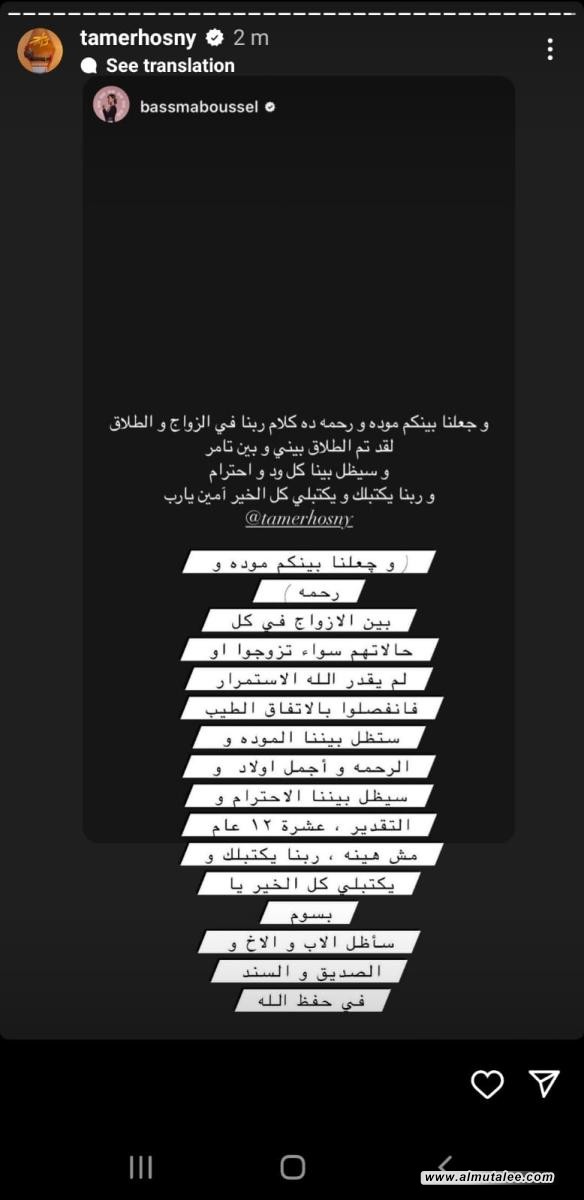 tamerhosny 2 m
See translation

bassmaboussel

و جعلنا بينكم موده و رحمه ده كلام ربنا في الزواج و الطلاق
لقد تم الطلاق بيني و بين تامر
و سيظل بينا كل ود و احترام
و ربنا يكتبلك و يكتبلي كل الخير آمين يارب
@tamerhosny

( و جعلنا بينكم موده و رحمه )
بين الازواج في كل حالاتهم سواء تزوجوا او لم يقدر الله الاستمرار فانفصلوا بالاتفاق الطيب ستظل بيننا الموده و الرحمه و أجمل اولاد و سيظل بيننا الاحترام و التقدير ، عشرة ١٢ عام مش هينه ، ربنا يكتبلك و يكتبلي كل الخير يا بسوم
سأظل الاب و الاخ و الصديق و السند
في حفظ الله

www.almutalee.com